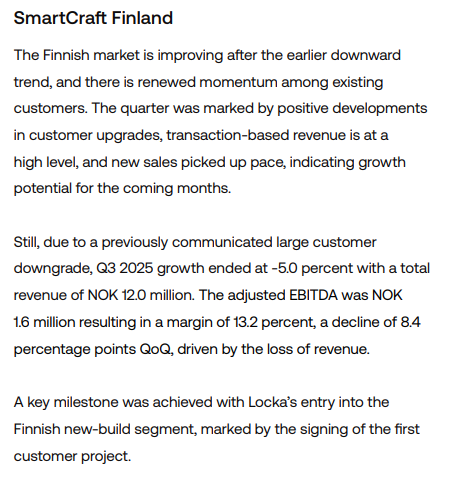 SmartCraft Finland

The Finnish market is improving after the earlier downward trend, and there is renewed momentum among existing customers. The quarter was marked by positive developments in customer upgrades, transaction-based revenue is at a high level, and new sales picked up pace, indicating growth potential for the coming months.

Still, due to a previously communicated large customer downgrade, Q3 2025 growth ended at -5.0 percent with a total revenue of NOK 12.0 million. The adjusted EBITDA was NOK 1.6 million resulting in a margin of 13.2 percent, a decline of 8.4 percentage points QoQ, driven by the loss of revenue.

A key milestone was achieved with Locka's entry into the Finnish new-build segment, marked by the signing of the first customer project.